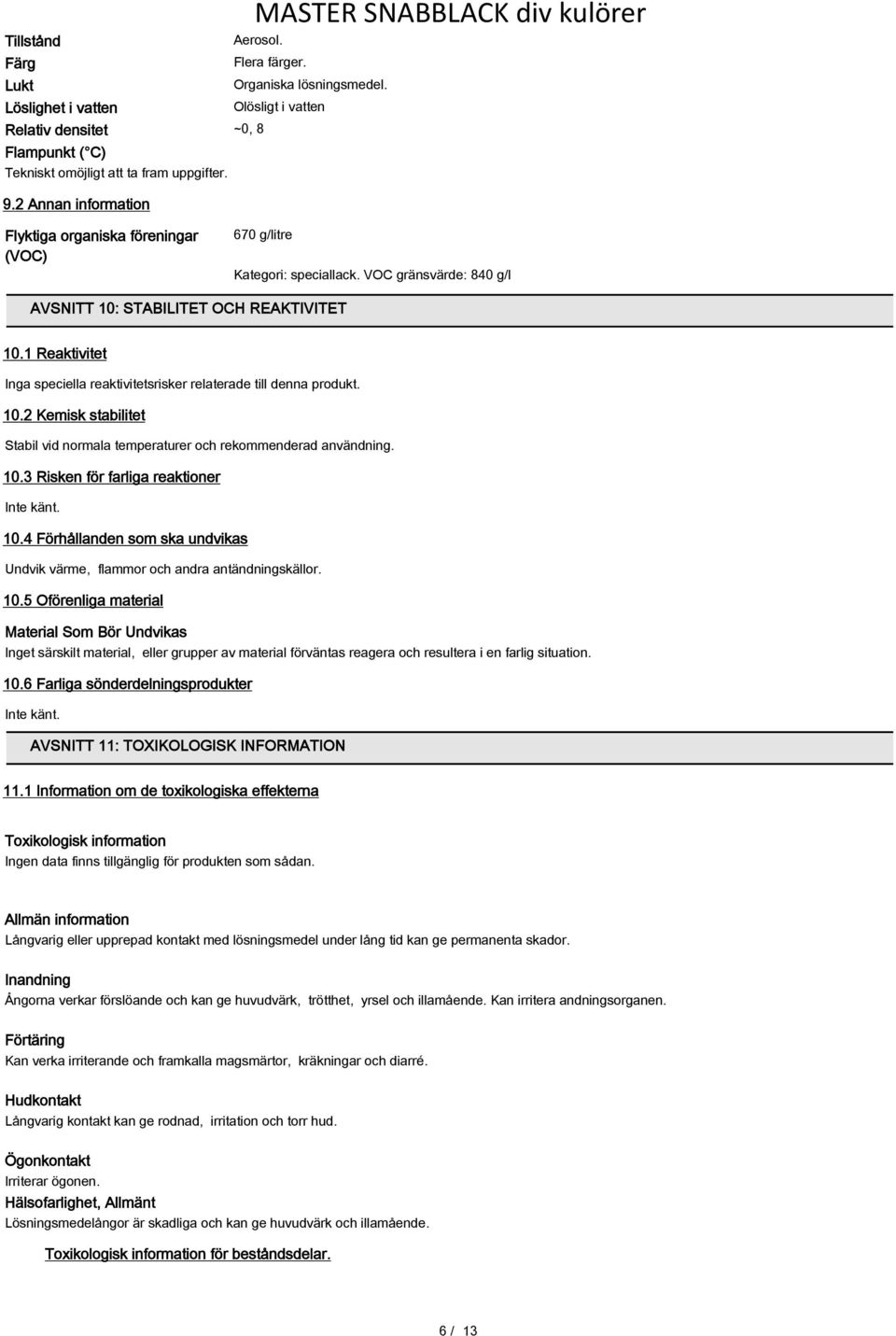 MASTER SNABBLACK div kulörer

Tillstånd Aerosol.
Färg Flera färger.
Lukt Organiska lösningsmedel.
Löslighet i vatten Olösligt i vatten
Relativ densitet ~0, 8
Flampunkt (°C)
Tekniskt omöjligt att ta fram uppgifter.

9.2 Annan information

Flyktiga organiska föreningar (VOC) 670 g/litre

Kategori: speciallack. VOC gränsvärde: 840 g/l

AVSNITT 10: STABILITET OCH REAKTIVITET

10.1 Reaktivitet

Inga speciella reaktivitetsrisker relaterade till denna produkt.

10.2 Kemisk stabilitet

Stabil vid normala temperaturer och rekommenderad användning.

10.3 Risken för farliga reaktioner

Inte känt.

10.4 Förhållanden som ska undvikas

Undvik värme, flammor och andra antändningskällor.

10.5 Oförenliga material

Material Som Bör Undvikas

Inget särskilt material, eller grupper av material förväntas reagera och resultera i en farlig situation.

10.6 Farliga sönderdelningsprodukter

Inte känt.

AVSNITT 11: TOXIKOLOGISK INFORMATION

11.1 Information om de toxikologiska effekterna

Toxikologisk information

Ingen data finns tillgänglig för produkten som sådan.

Allmän information

Långvarig eller upprepad kontakt med lösningsmedel under lång tid kan ge permanenta skador.

Inandning

Ångorna verkar förslöande och kan ge huvudvärk, trötthet, yrsel och illamående. Kan irritera andningsorganen.

Förtäring

Kan verka irriterande och framkalla magsmärtor, kräkningar och diarré.

Hudkontakt

Långvarig kontakt kan ge rodnad, irritation och torr hud.

Ögonkontakt

Irriterar ögonen.

Hälsofarlighet, Allmänt

Lösningsmedelångor är skadliga och kan ge huvudvärk och illamående.

Toxikologisk information för beståndsdelar.

6 / 13